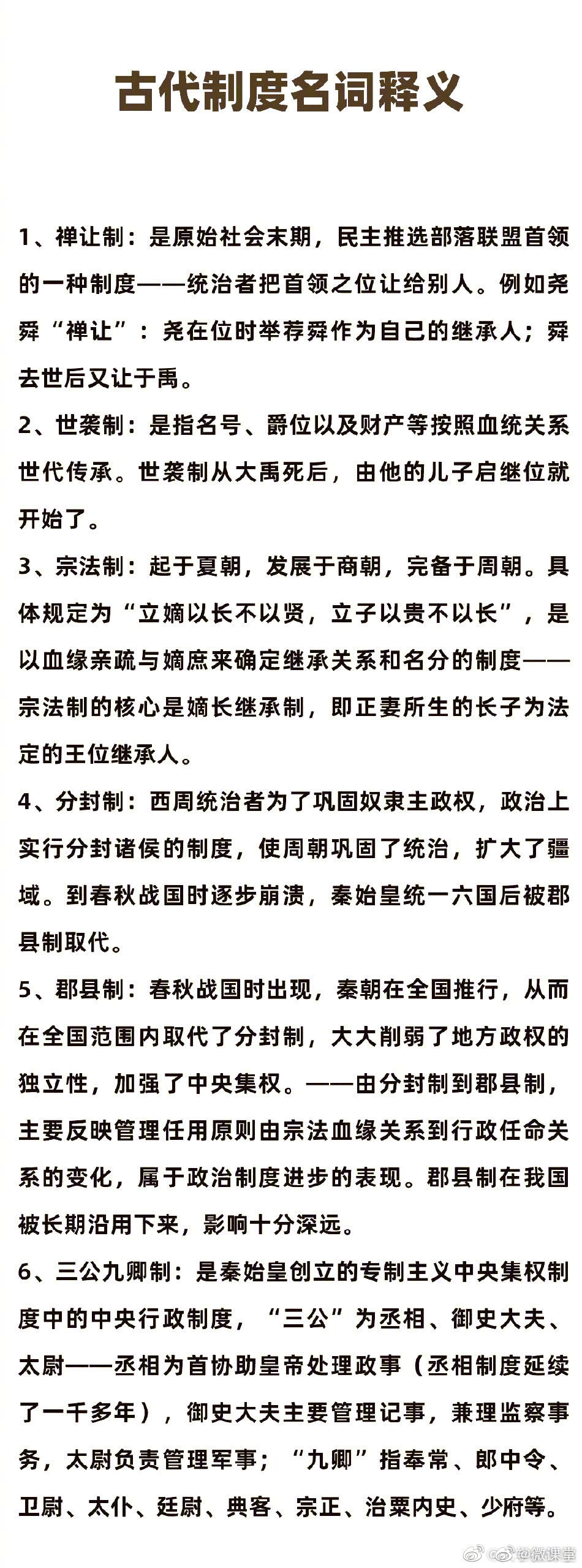 古代制度名词释义

1、禅让制：是原始社会末期，民主推选部落联盟首领的一种制度——统治者把首领之位让给别人。例如尧舜“禅让”：尧在位时举荐舜作为自己的继承人；舜去世后又让于禹。

2、世袭制：是指名号、爵位以及财产等按照血统关系世代传承。世袭制从大禹死后，由他的儿子启继位就开始了。

3、宗法制：起于夏朝，发展于商朝，完备于周朝。具体规定为“立嫡以长不以贤，立子以贵不以长”，是以血缘亲疏与嫡庶来确定继承关系和名分的制度——宗法制的核心是嫡长继承制，即正妻所生的长子为法定的王位继承人。

4、分封制：西周统治者为了巩固奴隶主政权，政治上实行分封诸侯的制度，使周朝巩固了统治，扩大了疆域。到春秋战国时逐步崩溃，秦始皇统一六国后被郡县制取代。

5、郡县制：春秋战国时出现，秦朝在全国推行，从而在全国范围内取代了分封制，大大削弱了地方政权的独立性，加强了中央集权。——由分封制到郡县制，主要反映管理任用原则由宗法血缘关系到行政任命关系的变化，属于政治制度进步的表现。郡县制在我国被长期沿用下来，影响十分深远。

6、三公九卿制：是秦始皇创立的专制主义中央集权制度中的中央行政制度，“三公”为丞相、御史大夫、太尉——丞相为首协助皇帝处理政事（丞相制度延续了一千多年），御史大夫主要管理记事，兼理监察事务，太尉负责管理军事；“九卿”指奉常、郎中令、卫尉、太仆、廷尉、典客、宗正、治粟内史、少府等。

@微课堂